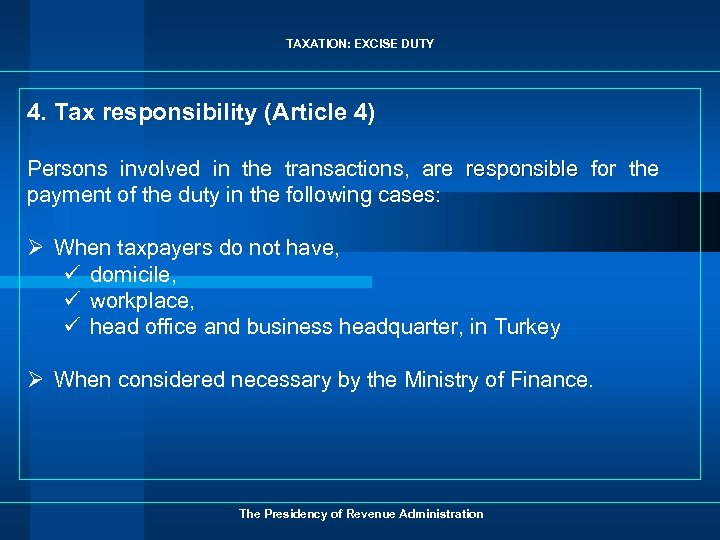 TAXATION: EXCISE DUTY

4. Tax responsibility (Article 4)

Persons involved in the transactions, are responsible for the payment of the duty in the following cases:

➢ When taxpayers do not have,
✓ domicile,
✓ workplace,
✓ head office and business headquarter, in Turkey

➢ When considered necessary by the Ministry of Finance.

The Presidency of Revenue Administration